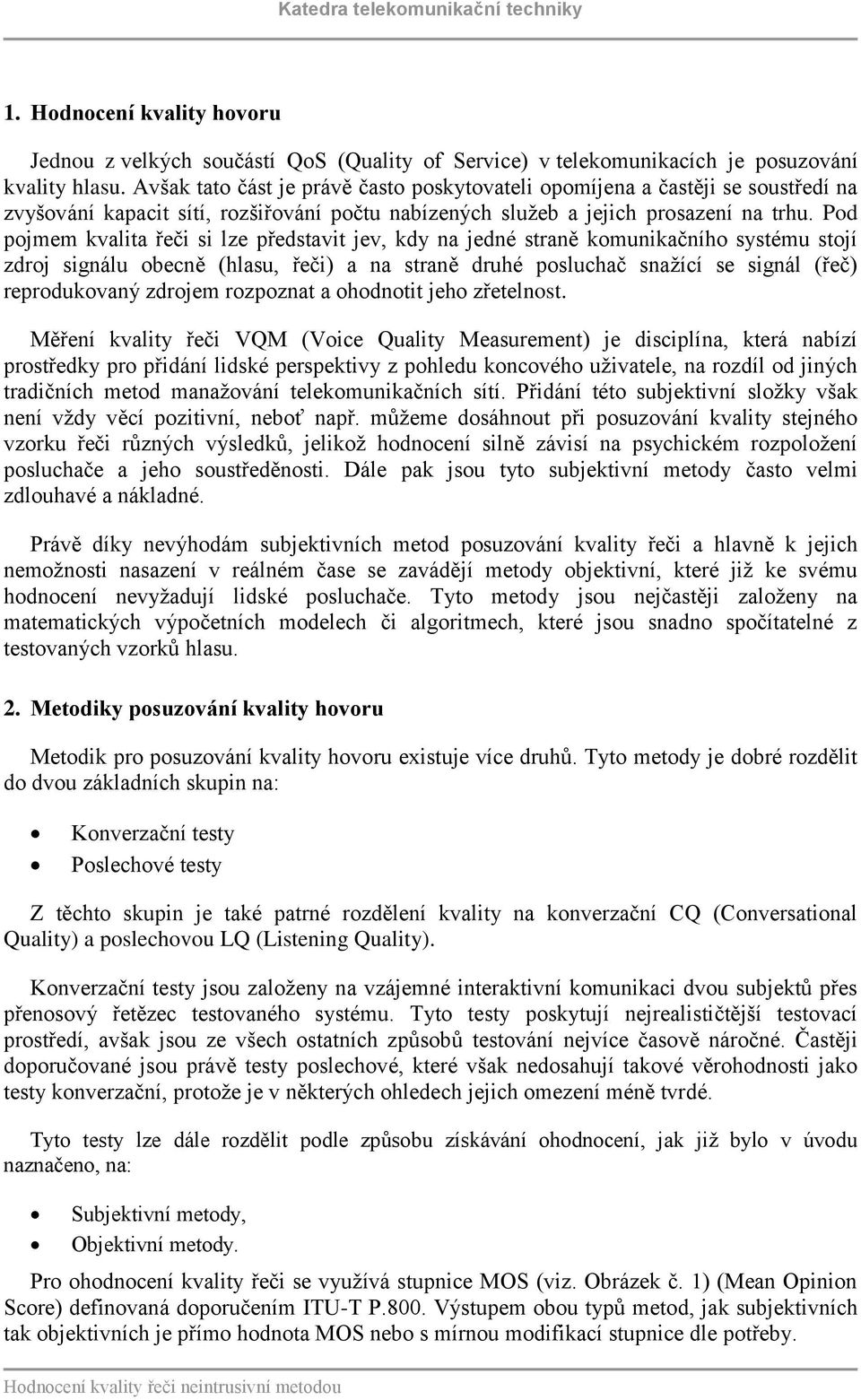 Katedra telekomunikační techniky

1. Hodnocení kvality hovoru

Jednou z velkých součástí QoS (Quality of Service) v telekomunikacích je posuzování kvality hlasu. Avšak tato část je právě často poskytovateli opomíjena a častěji se soustředí na zvyšování kapacit sítí, rozšiřování počtu nabízených služeb a jejich prosazení na trhu. Pod pojmem kvalita řeči si lze představit jev, kdy na jedné straně komunikačního systému stojí zdroj signálu obecně (hlasu, řeči) a na straně druhé posluchač snažící se signál (řeč) reprodukovaný zdrojem rozpoznat a ohodnotit jeho zřetelnost.

Měření kvality řeči VQM (Voice Quality Measurement) je disciplína, která nabízí prostředky pro přidání lidské perspektivy z pohledu koncového uživatele, na rozdíl od jiných tradičních metod manažování telekomunikačních sítí. Přidání této subjektivní složky však není vždy věcí pozitivní, neboť např. můžeme dosáhnout při posuzování kvality stejného vzorku řeči různých výsledků, jelikož hodnocení silně závisí na psychickém rozpoložení posluchače a jeho soustředěnosti. Dále pak jsou tyto subjektivní metody často velmi zdlouhavé a nákladné.

Právě díky nevýhodám subjektivních metod posuzování kvality řeči a hlavně k jejich nemožnosti nasazení v reálném čase se zavádějí metody objektivní, které již ke svému hodnocení nevyžadují lidské posluchače. Tyto metody jsou nejčastěji založeny na matematických výpočetních modelech či algoritmech, které jsou snadno spočítatelné z testovaných vzorků hlasu.

2. Metodiky posuzování kvality hovoru

Metodik pro posuzování kvality hovoru existuje více druhů. Tyto metody je dobré rozdělit do dvou základních skupin na:

• Konverzační testy
• Poslechové testy

Z těchto skupin je také patrné rozdělení kvality na konverzační CQ (Conversational Quality) a poslechovou LQ (Listening Quality).

Konverzační testy jsou založeny na vzájemné interaktivní komunikaci dvou subjektů přes přenosový řetězec testovaného systému. Tyto testy poskytují nejrealističtější testovací prostředí, avšak jsou ze všech ostatních způsobů testování nejvíce časově náročné. Častěji doporučované jsou právě testy poslechové, které však nedosahují takové věrohodnosti jako testy konverzační, protože je v některých ohledech jejich omezení méně tvrdé.

Tyto testy lze dále rozdělit podle způsobu získávání ohodnocení, jak již bylo v úvodu naznačeno, na:

• Subjektivní metody,
• Objektivní metody.

Pro ohodnocení kvality řeči se využívá stupnice MOS (viz. Obrázek č. 1) (Mean Opinion Score) definovaná doporučením ITU-T P.800. Výstupem obou typů metod, jak subjektivních tak objektivních je přímo hodnota MOS nebo s mírnou modifikací stupnice dle potřeby.

Hodnocení kvality řeči neintrusivní metodou